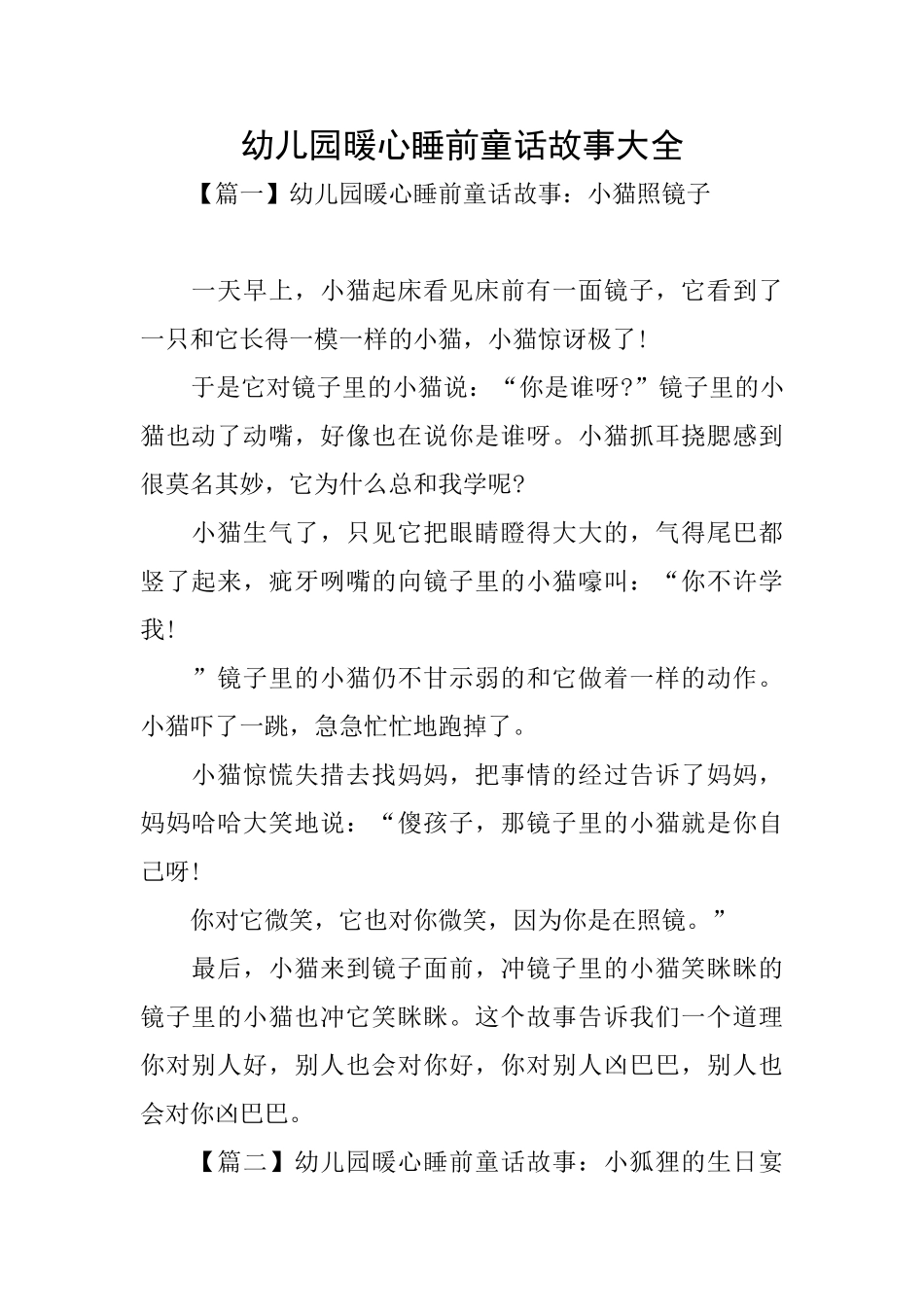 幼儿园暖心睡前童话故事大全

【篇一】幼儿园暖心睡前童话故事：小猫照镜子

一天早上，小猫起床看见床前有一面镜子，它看到了一只和它长得一模一样的小猫，小猫惊讶极了！

于是它对镜子里的小猫说：“你是谁呀?”镜子里的小猫也动了动嘴，好像也在说你是谁呀。小猫抓耳挠腮感到很莫名其妙，它为什么总和我学呢?

小猫生气了，只见它把眼睛瞪得大大的，气得尾巴都竖了起来，疵牙咧嘴的向镜子里的小猫嚎叫：“你不许学我！

”镜子里的小猫仍不甘示弱的和它做着一样的动作。小猫吓了一跳，急急忙忙地跑掉了。

小猫惊慌失措去找妈妈，把事情的经过告诉了妈妈，妈妈哈哈大笑地说：“傻孩子，那镜子里的小猫就是你自己呀！

你对它微笑，它也对你微笑，因为你是在照镜。”

最后，小猫来到镜子面前，冲镜子里的小猫笑眯眯的镜子里的小猫也冲它笑眯眯。这个故事告诉我们一个道理你对别人好，别人也会对你好，你对别人凶巴巴，别人也会对你凶巴巴。

【篇二】幼儿园暖心睡前童话故事：小狐狸的生日宴